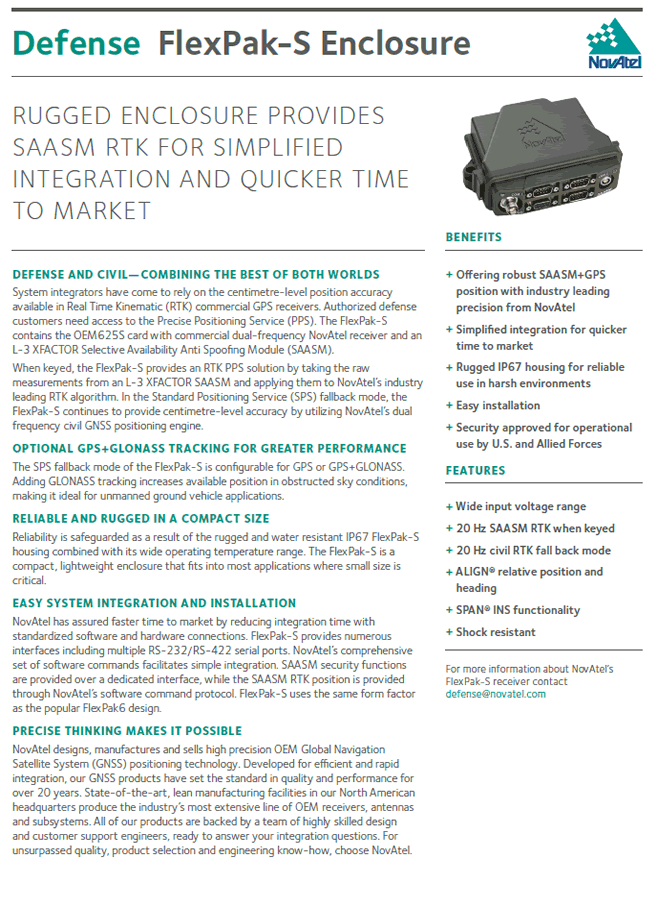 Defense FlexPak-S Enclosure

NovAtel

RUGGED ENCLOSURE PROVIDES SAASM RTK FOR SIMPLIFIED INTEGRATION AND QUICKER TIME TO MARKET

DEFENSE AND CIVIL—COMBINING THE BEST OF BOTH WORLDS

System integrators have come to rely on the centimetre-level position accuracy available in Real Time Kinematic (RTK) commercial GPS receivers. Authorized defense customers need access to the Precise Positioning Service (PPS). The FlexPak-S contains the OEM625S card with commercial dual-frequency NovAtel receiver and an L-3 XFACTOR Selective Availability Anti Spoofing Module (SAASM).

When keyed, the FlexPak-S provides an RTK PPS solution by taking the raw measurements from an L-3 XFACTOR SAASM and applying them to NovAtel's industry leading RTK algorithm. In the Standard Positioning Service (SPS) fallback mode, the FlexPak-S continues to provide centimetre-level accuracy by utilizing NovAtel's dual frequency civil GNSS positioning engine.

OPTIONAL GPS+GLONASS TRACKING FOR GREATER PERFORMANCE

The SPS fallback mode of the FlexPak-S is configurable for GPS or GPS+GLONASS. Adding GLONASS tracking increases available position in obstructed sky conditions, making it ideal for unmanned ground vehicle applications.

RELIABLE AND RUGGED IN A COMPACT SIZE

Reliability is safeguarded as a result of the rugged and water resistant IP67 FlexPak-S housing combined with its wide operating temperature range. The FlexPak-S is a compact, lightweight enclosure that fits into most applications where small size is critical.

EASY SYSTEM INTEGRATION AND INSTALLATION

NovAtel has assured faster time to market by reducing integration time with standardized software and hardware connections. FlexPak-S provides numerous interfaces including multiple RS-232/RS-422 serial ports. NovAtel's comprehensive set of software commands facilitates simple integration. SAASM security functions are provided over a dedicated interface, while the SAASM RTK position is provided through NovAtel's software command protocol. FlexPak-S uses the same form factor as the popular FlexPak6 design.

PRECISE THINKING MAKES IT POSSIBLE

NovAtel designs, manufactures and sells high precision OEM Global Navigation Satellite System (GNSS) positioning technology. Developed for efficient and rapid integration, our GNSS products have set the standard in quality and performance for over 20 years. State-of-the-art, lean manufacturing facilities in our North American headquarters produce the industry's most extensive line of OEM receivers, antennas and subsystems. All of our products are backed by a team of highly skilled design and customer support engineers, ready to answer your integration questions. For unsurpassed quality, product selection and engineering know-how, choose NovAtel.

BENEFITS

+ Offering robust SAASM+GPS position with industry leading precision from NovAtel
+ Simplified integration for quicker time to market
+ Rugged IP67 housing for reliable use in harsh environments
+ Easy installation
+ Security approved for operational use by U.S. and Allied Forces

FEATURES

+ Wide input voltage range
+ 20 Hz SAASM RTK when keyed
+ 20 Hz civil RTK fall back mode
+ ALIGN® relative position and heading
+ SPAN® INS functionality
+ Shock resistant

For more information about NovAtel's FlexPak-S receiver contact defense@novatel.com